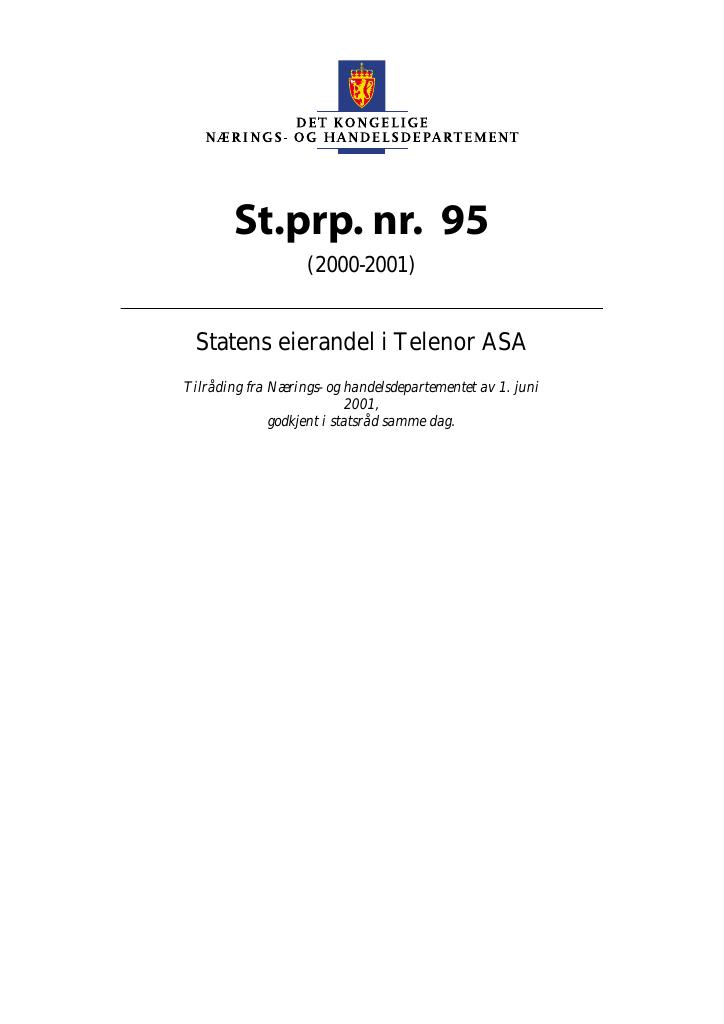 DET KONGELIGE
NÆRINGS- OG HANDELSDEPARTEMENT

St.prp. nr. 95

(2000-2001)

Statens eierandel i Telenor ASA

Tilråding fra Nærings- og handelsdepartementet av 1. juni 2001,
godkjent i statsråd samme dag.